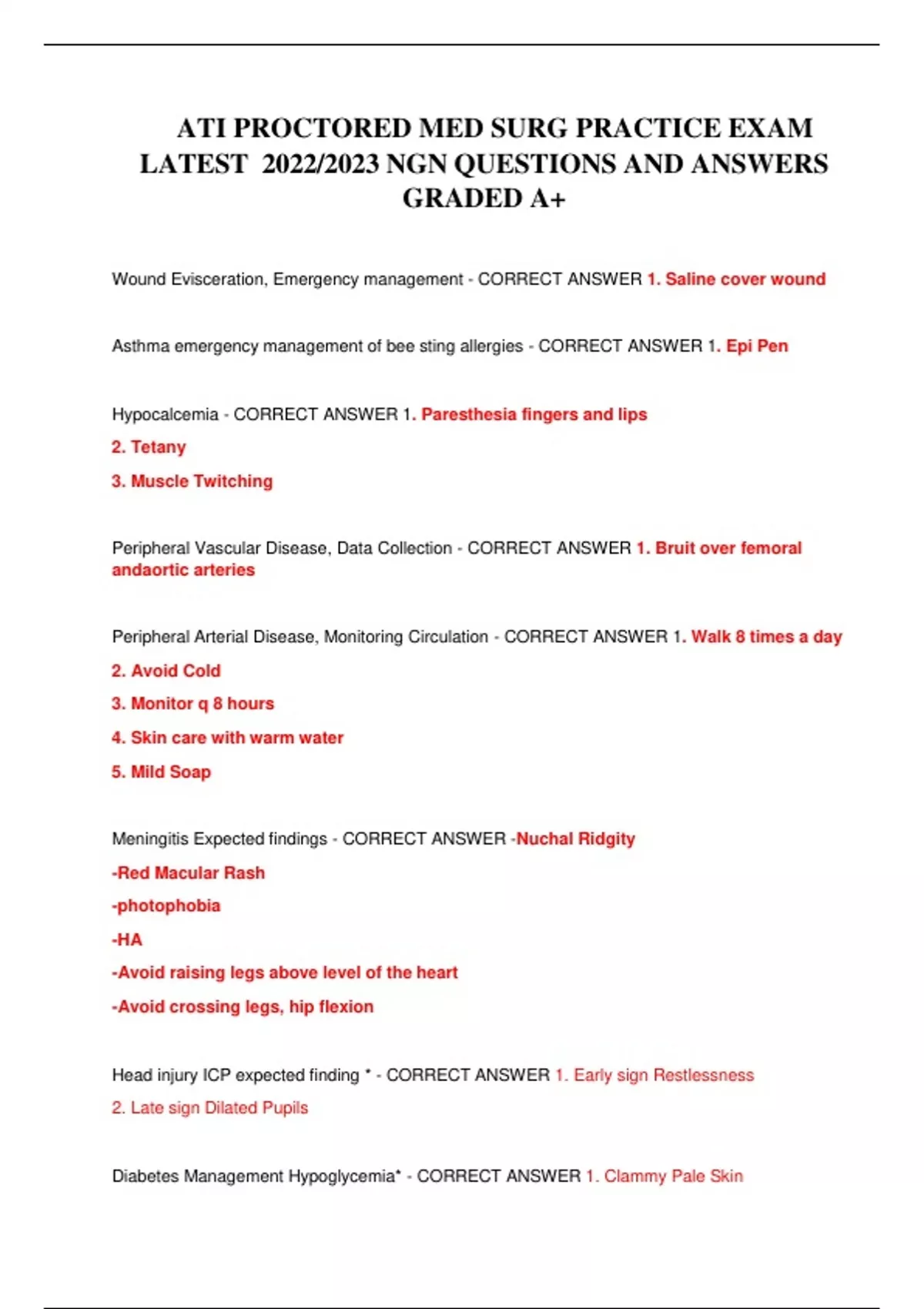 ATI PROCTORED MED SURG PRACTICE EXAM LATEST 2022/2023 NGN QUESTIONS AND ANSWERS GRADED A+

Wound Evisceration, Emergency management - CORRECT ANSWER 1. Saline cover wound

Asthma emergency management of bee sting allergies - CORRECT ANSWER 1. Epi Pen

Hypocalcemia - CORRECT ANSWER 1. Paresthesia fingers and lips

2. Tetany

3. Muscle Twitching

Peripheral Vascular Disease, Data Collection - CORRECT ANSWER 1. Bruit over femoral andaortic arteries

Peripheral Arterial Disease, Monitoring Circulation - CORRECT ANSWER 1. Walk 8 times a day

2. Avoid Cold

3. Monitor q 8 hours

4. Skin care with warm water

5. Mild Soap

Meningitis Expected findings - CORRECT ANSWER -Nuchal Ridgity

-Red Macular Rash

-photophobia

-HA

-Avoid raising legs above level of the heart

-Avoid crossing legs, hip flexion

Head injury ICP expected finding * - CORRECT ANSWER 1. Early sign Restlessness

2. Late sign Dilated Pupils

Diabetes Management Hypoglycemia* - CORRECT ANSWER 1. Clammy Pale Skin